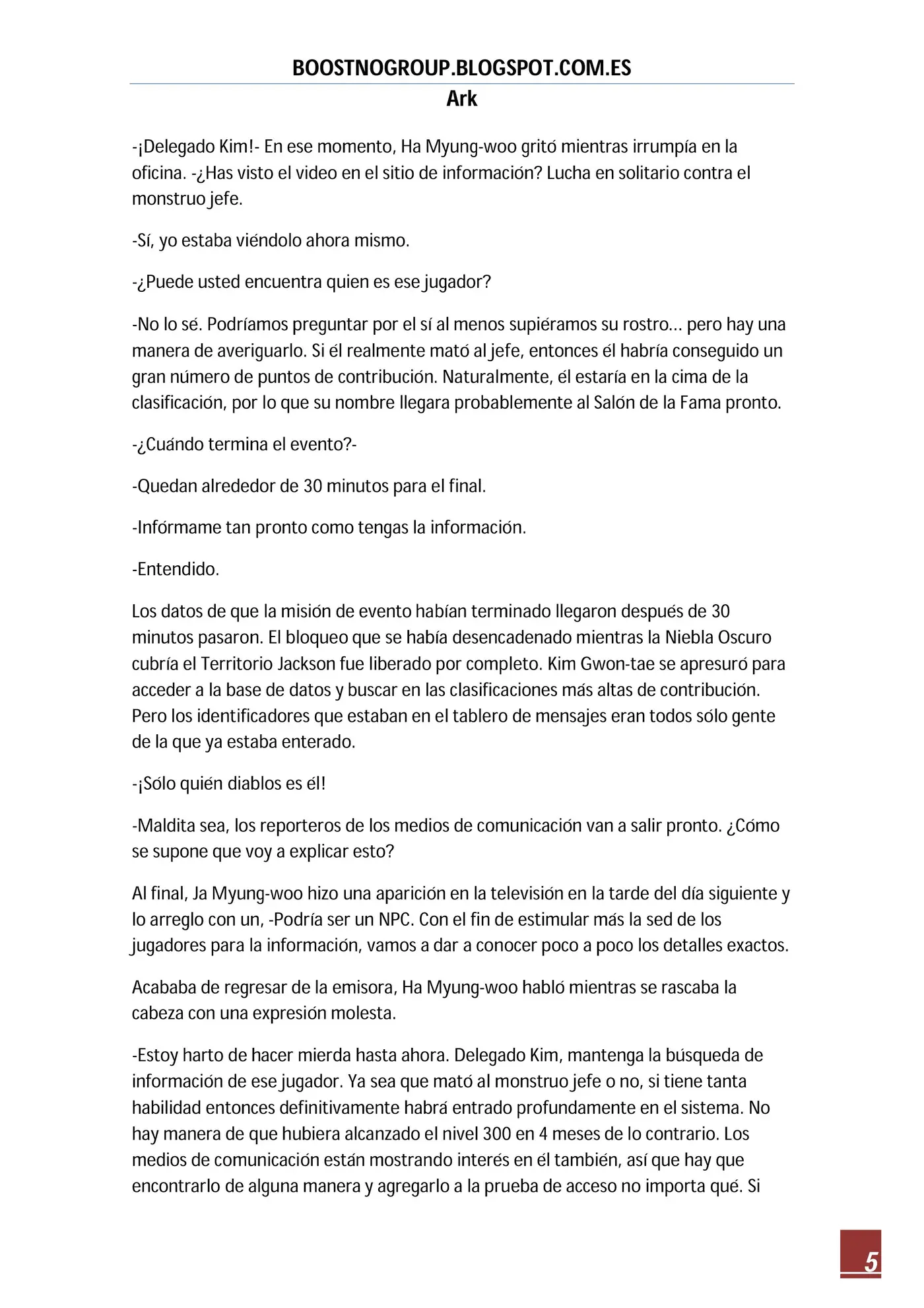 BOOSTNOGROUP.BLOGSPOT.COM.ES
Ark

-¡Delegado Kim!- En ese momento, Ha Myung-woo gritó mientras irrumpía en la oficina. -¿Has visto el video en el sitio de información? Lucha en solitario contra el monstruo jefe.

-Sí, yo estaba viéndolo ahora mismo.

-¿Puede usted encuentra quien es ese jugador?

-No lo sé. Podríamos preguntar por el sí al menos supiéramos su rostro… pero hay una manera de averiguarlo. Si él realmente mató al jefe, entonces él habría conseguido un gran número de puntos de contribución. Naturalmente, él estaría en la cima de la clasificación, por lo que su nombre llegara probablemente al Salón de la Fama pronto.

-¿Cuándo termina el evento?-

-Quedan alrededor de 30 minutos para el final.

-Infórmame tan pronto como tengas la información.

-Entendido.

Los datos de que la misión de evento habían terminado llegaron después de 30 minutos pasaron. El bloqueo que se había desencadenado mientras la Niebla Oscuro cubría el Territorio Jackson fue liberado por completo. Kim Gwon-tae se apresuró para acceder a la base de datos y buscar en las clasificaciones más altas de contribución. Pero los identificadores que estaban en el tablero de mensajes eran todos sólo gente de la que ya estaba enterado.

-¡Sólo quién diablos es él!

-Maldita sea, los reporteros de los medios de comunicación van a salir pronto. ¿Cómo se supone que voy a explicar esto?

Al final, Ja Myung-woo hizo una aparición en la televisión en la tarde del día siguiente y lo arreglo con un, -Podría ser un NPC. Con el fin de estimular más la sed de los jugadores para la información, vamos a dar a conocer poco a poco los detalles exactos.

Acababa de regresar de la emisora, Ha Myung-woo habló mientras se rascaba la cabeza con una expresión molesta.

-Estoy harto de hacer mierda hasta ahora. Delegado Kim, mantenga la búsqueda de información de ese jugador. Ya sea que mató al monstruo jefe o no, si tiene tanta habilidad entonces definitivamente habrá entrado profundamente en el sistema. No hay manera de que hubiera alcanzado el nivel 300 en 4 meses de lo contrario. Los medios de comunicación están mostrando interés en él también, así que hay que encontrarlo de alguna manera y agregarlo a la prueba de acceso no importa qué. Si

5